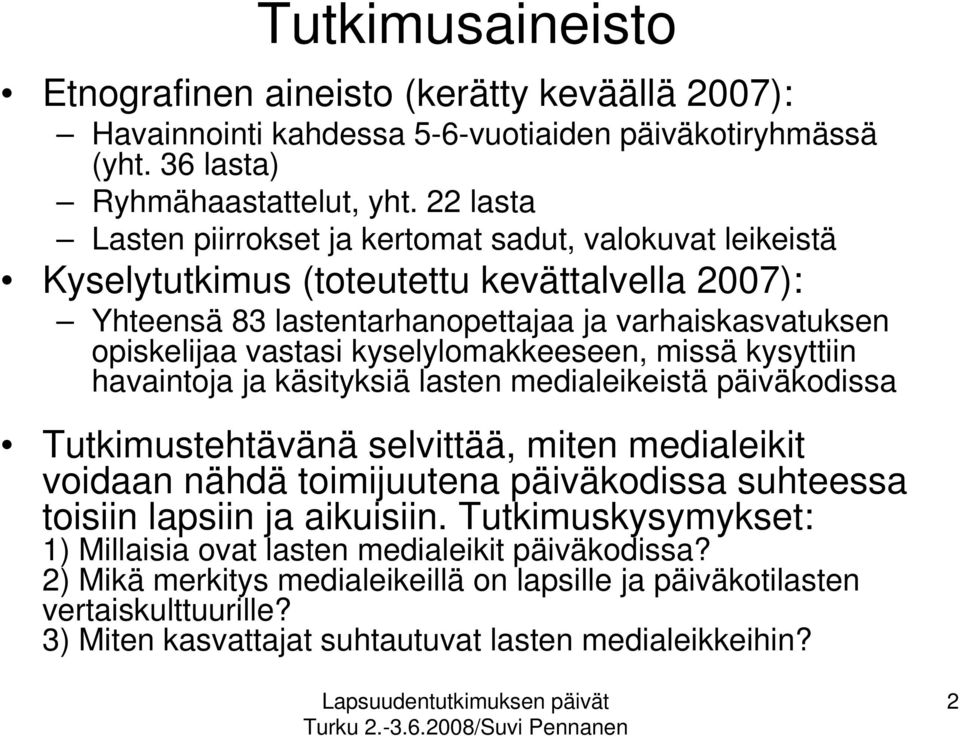 Tutkimusaineisto

• Etnografinen aineisto (kerätty keväällä 2007):
– Havainnointi kahdessa 5-6-vuotiaiden päiväkotiryhmässä (yht. 36 lasta)
– Ryhmähaastattelut, yht. 22 lasta
– Lasten piirrokset ja kertomat sadut, valokuvat leikeistä

• Kyselytutkimus (toteutettu kevättalvella 2007):
– Yhteensä 83 lastentarhanopettajaa ja varhaiskasvatuksen opiskelijaa vastasi kyselylomakkeeseen, missä kysyttiin havaintoja ja käsityksiä lasten medialeikeistä päiväkodissa

• Tutkimustehtävänä selvittää, miten medialeikit voidaan nähdä toimijuutena päiväkodissa suhteessa toisiin lapsiin ja aikuisiin. Tutkimuskysymykset:
1) Millaisia ovat lasten medialeikit päiväkodissa?
2) Mikä merkitys medialeikeillä on lapsille ja päiväkotilasten vertaiskulttuurille?
3) Miten kasvattajat suhtautuvat lasten medialeikkeihin?

Lapsuudentutkimuksen päivät
Turku 2.-3.6.2008/Suvi Pennanen

2